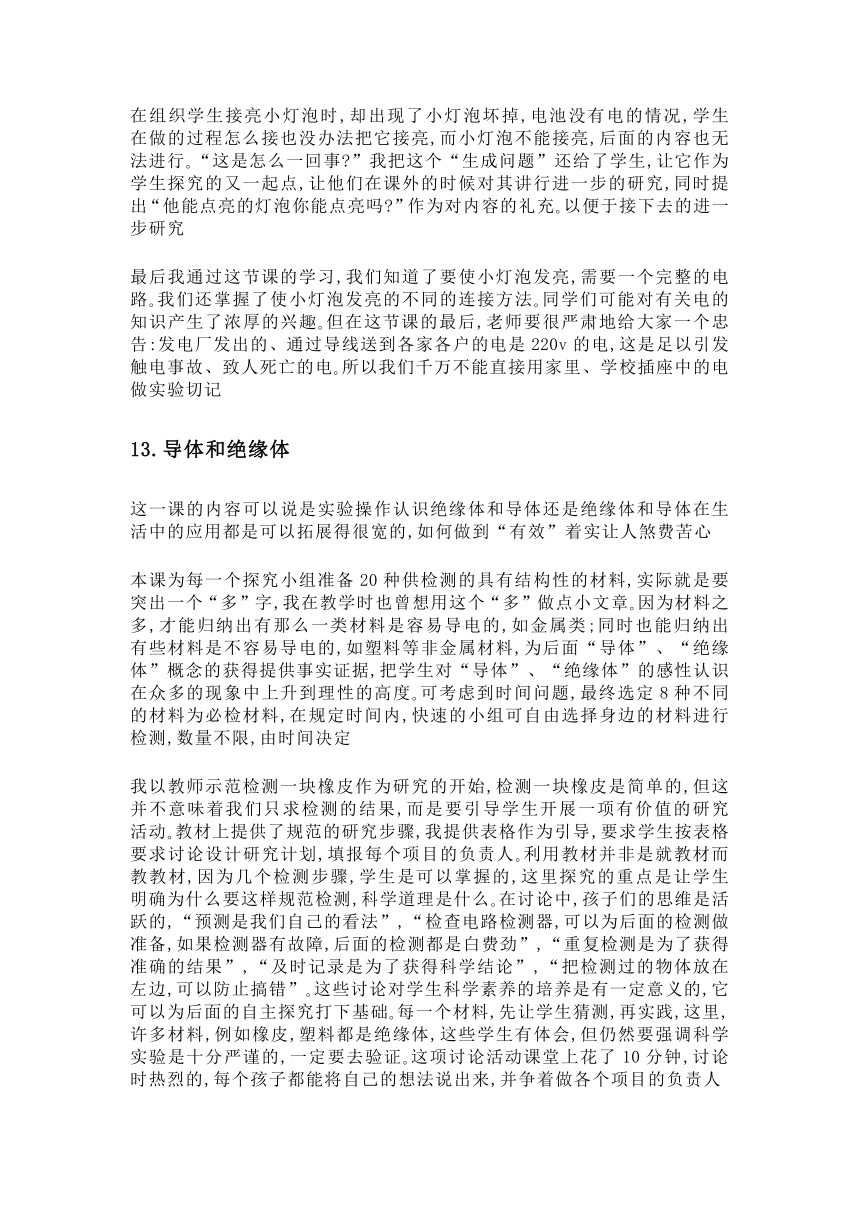 在组织学生接亮小灯泡时，却出现了小灯泡坏掉，电池没有电的情况，学生在做的过程怎么接也没办法把它接亮，而小灯泡不能接亮，后面的内容也无法进行。“这是怎么一回事?”我把这个“生成问题”还给了学生，让它作为学生探究的又一起点，让他们在课外的时候对其讲行进一步的研究，同时提出“他能点亮的灯泡你能点亮吗?”作为对内容的礼充。以便于接下去的进一步研究

最后我通过这节课的学习，我们知道了要使小灯泡发亮，需要一个完整的电路。我们还掌握了使小灯泡发亮的不同的连接方法。同学们可能对有关电的知识产生了浓厚的兴趣。但在这节课的最后，老师要很严肃地给大家一个忠告:发电厂发出的、通过导线送到各家各户的电是 220v 的电，这是足以引发触电事故、致人死亡的电。所以我们千万不能直接用家里、学校插座中的电做实验切记

13.导体和绝缘体

这一课的内容可以说是实验操作认识绝缘体和导体还是绝缘体和导体在生活中的应用都是可以拓展得很宽的，如何做到“有效”着实让人煞费苦心

本课为每一个探究小组准备 20 种供检测的具有结构性的材料，实际就是要突出一个“多”字，我在教学时也曾想用这个“多”做点小文章。因为材料之多，才能归纳出有那么一类材料是容易导电的，如金属类;同时也能归纳出有些材料是不容易导电的，如塑料等非金属材料，为后面“导体”、“绝缘体”概念的获得提供事实证据，把学生对“导体”、“绝缘体”的感性认识在众多的现象中上升到理性的高度。可考虑到时间问题，最终选定 8 种不同的材料为必检材料，在规定时间内，快速的小组可自由选择身边的材料进行检测，数量不限，由时间决定

我以教师示范检测一块橡皮作为研究的开始，检测一块橡皮是简单的，但这并不意味着我们只求检测的结果，而是要引导学生开展一项有价值的研究活动。教材上提供了规范的研究步骤，我提供表格作为引导，要求学生按表格要求讨论设计研究计划，填报每个项目的负责人。利用教材并非是就教材而教教材，因为几个检测步骤，学生是可以掌握的，这里探究的重点是让学生明确为什么要这样规范检测，科学道理是什么。在讨论中，孩子们的思维是活跃的，“预测是我们自己的看法”，“检查电路检测器，可以为后面的检测做准备，如果检测器有故障，后面的检测都是白费劲”，“重复检测是为了获得准确的结果”，“及时记录是为了获得科学结论”，“把检测过的物体放在左边，可以防止搞错”。这些讨论对学生科学素养的培养是有一定意义的，它可以为后面的自主探究打下基础。每一个材料，先让学生猜测，再实践，这里，许多材料，例如橡皮，塑料都是绝缘体，这些学生有体会，但仍然要强调科学实验是十分严谨的，一定要去验证。这项讨论活动课堂上花了 10 分钟，讨论时热烈的，每个孩子都能将自己的想法说出来，并争着做各个项目的负责人